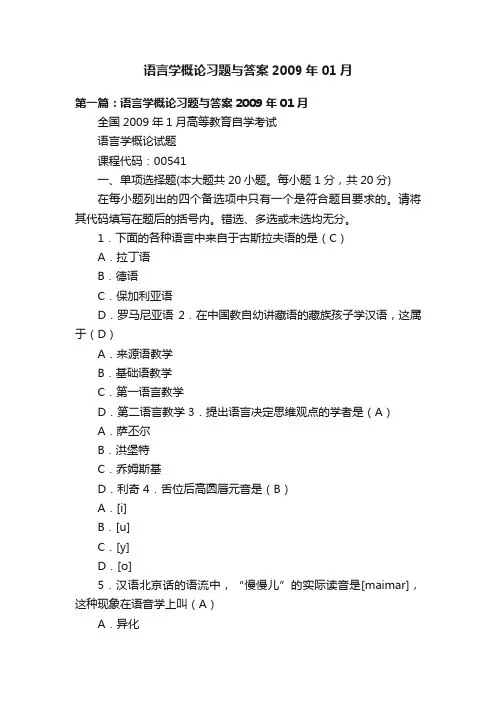 语言学概论习题与答案 2009 年 01 月

第一篇：语言学概论习题与答案 2009 年 01 月

全国 2009 年 1 月高等教育自学考试

语言学概论试题

课程代码：00541

一、单项选择题(本大题共 20 小题。每小题 1 分，共 20 分)

在每小题列出的四个备选项中只有一个是符合题目要求的。请将其代码填写在题后的括号内。错选、多选或未选均无分。

1．下面的各种语言中来自于古斯拉夫语的是（C）

A．拉丁语

B．德语

C．保加利亚语

D．罗马尼亚语 2．在中国教自幼讲藏语的藏族孩子学汉语，这属于（D）

A．来源语教学

B．基础语教学

C．第一语言教学

D．第二语言教学 3．提出语言决定思维观点的学者是（A）

A．萨丕尔

B．洪堡特

C．乔姆斯基

D．利奇 4．舌位后高圆唇元音是（B）

A．[i]

B．[u]

C．[y]

D．[o]

5．汉语北京话的语流中，“慢慢儿”的实际读音是[maimar]，这种现象在语音学上叫（A）

A．异化